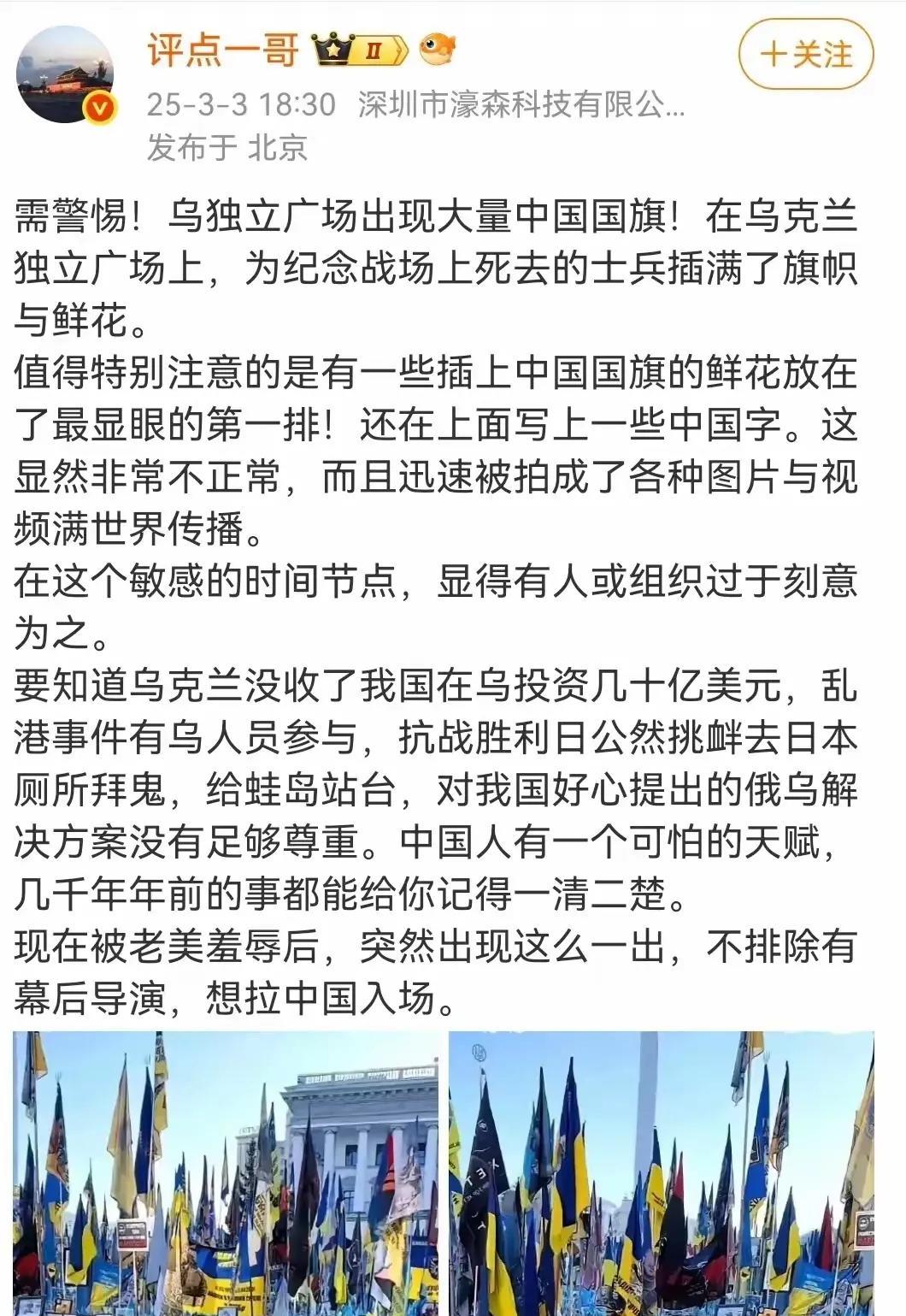 评点一哥 II

+关注

25-3-3 18:30 深圳市濠森科技有限公...
发布于 北京

需警惕！乌独立广场出现大量中国国旗！在乌克兰独立广场上，为纪念战场上死去的士兵插满了旗帜与鲜花。
值得特别注意的是有一些插上中国国旗的鲜花放在了最显眼的第一排！还在上面写上一些中国字。这显然非常不正常，而且迅速被拍成了各种图片与视频满世界传播。
在这个敏感的时间节点，显得有人或组织过于刻意为之。
要知道乌克兰没收了我国在乌投资几十亿美元，乱港事件有乌人员参与，抗战胜利日公然挑衅去日本厕所拜鬼，给蛙岛站台，对我国好心提出的俄乌解决方案没有足够尊重。中国人有一个可怕的天赋，几千年年前的事都能给你记得一清二楚。
现在被老美羞辱后，突然出现这么一出，不排除有幕后导演，想拉中国入场。